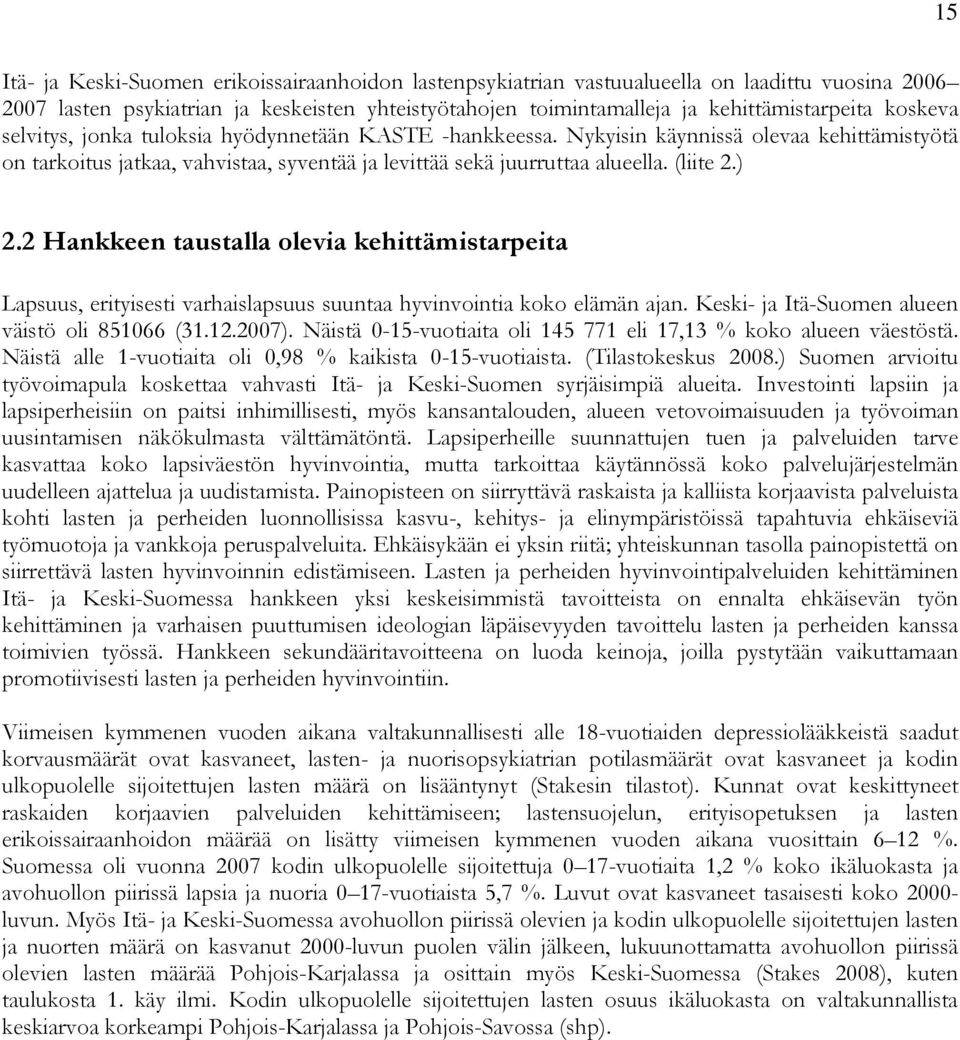 15

Itä- ja Keski-Suomen erikoissairaanhoidon lastenpsykiatrian vastuualueella on laadittu vuosina 2006–2007 lasten psykiatrian ja keskeisten yhteistyötahojen toimintamalleja ja kehittämistarpeita koskeva selvitys, jonka tuloksia hyödynnetään KASTE -hankkeessa. Nykyisin käynnissä olevaa kehittämistyötä on tarkoitus jatkaa, vahvistaa, syventää ja levittää sekä juurruttaa alueella. (liite 2.)

2.2 Hankkeen taustalla olevia kehittämistarpeita

Lapsuus, erityisesti varhaislapsuus suuntaa hyvinvointia koko elämän ajan. Keski- ja Itä-Suomen alueen väistö oli 851066 (31.12.2007). Näistä 0-15-vuotiaita oli 145 771 eli 17,13 % koko alueen väestöstä. Näistä alle 1-vuotiaita oli 0,98 % kaikista 0-15-vuotiaista. (Tilastokeskus 2008.) Suomen arvioitu työvoimapula koskettaa vahvasti Itä- ja Keski-Suomen syrjäisimpiä alueita. Investointi lapsiin ja lapsiperheisiin on paitsi inhimillisesti, myös kansantalouden, alueen vetovoimaisuuden ja työvoiman uusintamisen näkökulmasta välttämätöntä. Lapsiperheille suunnattujen tuen ja palveluiden tarve kasvattaa koko lapsiväestön hyvinvointia, mutta tarkoittaa käytännössä koko palvelujärjestelmän uudelleen ajattelua ja uudistamista. Painopisteen on siirryttävä raskaista ja kalliista korjaavista palveluista kohti lasten ja perheiden luonnollisissa kasvu-, kehitys- ja elinympäristöissä tapahtuvia ehkäiseviä työmuotoja ja vankkoja peruspalveluita. Ehkäisykään ei yksin riitä; yhteiskunnan tasolla painopistettä on siirrettävä lasten hyvinvoinnin edistämiseen. Lasten ja perheiden hyvinvointipalveluiden kehittäminen Itä- ja Keski-Suomessa hankkeen yksi keskeisimmistä tavoitteista on ennalta ehkäisevän työn kehittäminen ja varhaisen puuttumisen ideologian läpäisevyyden tavoittelu lasten ja perheiden kanssa toimivien työssä. Hankkeen sekundääritavoitteena on luoda keinoja, joilla pystytään vaikuttamaan promotiivisesti lasten ja perheiden hyvinvointiin.

Viimeisen kymmenen vuoden aikana valtakunnallisesti alle 18-vuotiaiden depressiolääkkeistä saadut korvausmäärät ovat kasvaneet, lasten- ja nuorisopsykiatrian potilasmäärät ovat kasvaneet ja kodin ulkopuolelle sijoitettujen lasten määrä on lisääntynyt (Stakesin tilastot). Kunnat ovat keskittyneet raskaiden korjaavien palveluiden kehittämiseen; lastensuojelun, erityisopetuksen ja lasten erikoissairaanhoidon määrää on lisätty viimeisen kymmenen vuoden aikana vuosittain 6–12 %. Suomessa oli vuonna 2007 kodin ulkopuolelle sijoitettuja 0–17-vuotiaita 1,2 % koko ikäluokasta ja avohuollon piirissä lapsia ja nuoria 0–17-vuotiaista 5,7 %. Luvut ovat kasvaneet tasaisesti koko 2000-luvun. Myös Itä- ja Keski-Suomessa avohuollon piirissä olevien ja kodin ulkopuolelle sijoitettujen lasten ja nuorten määrä on kasvanut 2000-luvun puolen välin jälkeen, lukuunottamatta avohuollon piirissä olevien lasten määrää Pohjois-Karjalassa ja osittain myös Keski-Suomessa (Stakes 2008), kuten taulukosta 1. käy ilmi. Kodin ulkopuolelle sijoitettujen lasten osuus ikäluokasta on valtakunnallista keskiarvoa korkeampi Pohjois-Karjalassa ja Pohjois-Savossa (shp).